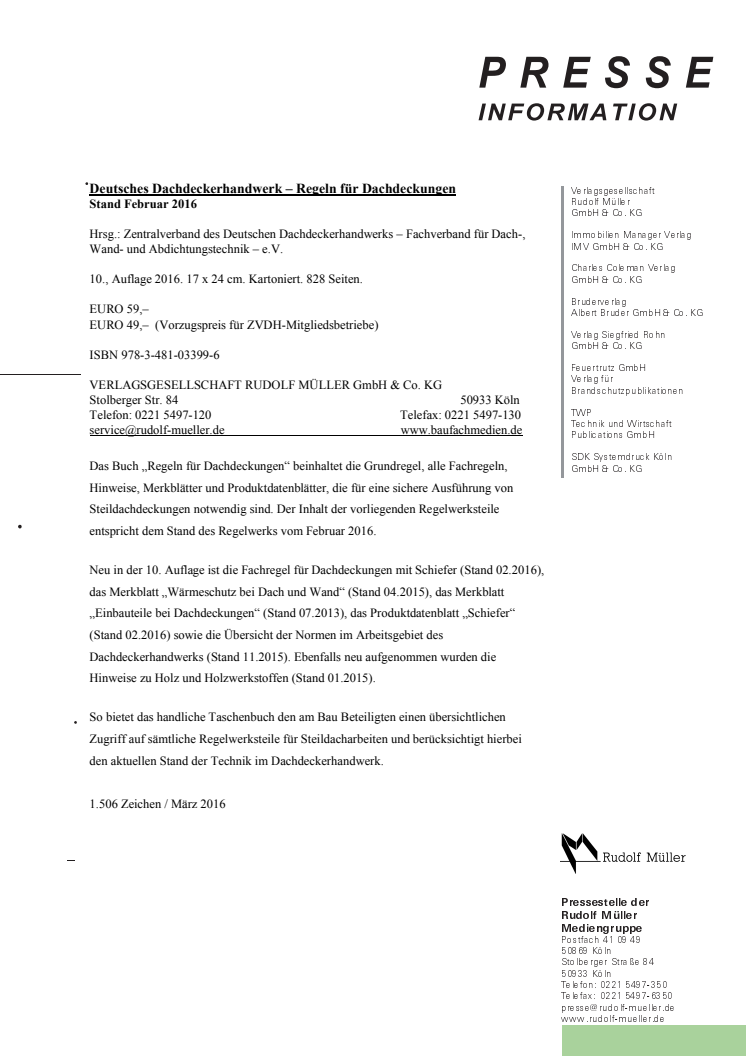 PRESSE
INFORMATION

Deutsches Dachdeckerhandwerk – Regeln für Dachdeckungen
Stand Februar 2016

Hrsg.: Zentralverband des Deutschen Dachdeckerhandwerks – Fachverband für Dach-, Wand- und Abdichtungstechnik – e.V.

10., Auflage 2016. 17 x 24 cm. Kartoniert. 828 Seiten.

EURO 59,–
EURO 49,– (Vorzugspreis für ZVDH-Mitgliedsbetriebe)

ISBN 978-3-481-03399-6

VERLAGSGESELLSCHAFT RUDOLF MÜLLER GmbH & Co. KG
Stolberger Str. 84 50933 Köln
Telefon: 0221 5497-120 Telefax: 0221 5497-130
service@rudolf-mueller.de www.baufachmedien.de

Das Buch „Regeln für Dachdeckungen“ beinhaltet die Grundregel, alle Fachregeln, Hinweise, Merkblätter und Produktdatenblätter, die für eine sichere Ausführung von Steildachdeckungen notwendig sind. Der Inhalt der vorliegenden Regelwerksteile entspricht dem Stand des Regelwerks vom Februar 2016.

Neu in der 10. Auflage ist die Fachregel für Dachdeckungen mit Schiefer (Stand 02.2016), das Merkblatt „Wärmeschutz bei Dach und Wand“ (Stand 04.2015), das Merkblatt „Einbauteile bei Dachdeckungen“ (Stand 07.2013), das Produktdatenblatt „Schiefer“ (Stand 02.2016) sowie die Übersicht der Normen im Arbeitsgebiet des Dachdeckerhandwerks (Stand 11.2015). Ebenfalls neu aufgenommen wurden die Hinweise zu Holz und Holzwerkstoffen (Stand 01.2015).

So bietet das handliche Taschenbuch den am Bau Beteiligten einen übersichtlichen Zugriff auf sämtliche Regelwerksteile für Steildacharbeiten und berücksichtigt hierbei den aktuellen Stand der Technik im Dachdeckerhandwerk.

1.506 Zeichen / März 2016

Verlagsgesellschaft Rudolf Müller GmbH & Co. KG

Immobilien Manager Verlag IMV GmbH & Co. KG

Charles Coleman Verlag GmbH & Co. KG

Bruderverlag Albert Bruder GmbH & Co. KG

Verlag Siegfried Rohn GmbH & Co. KG

Feuertrutz GmbH Verlag für Brandschutzpublikationen

TWP Technik und Wirtschaft Publications GmbH

SDK Systemdruck Köln GmbH & Co. KG

Rudolf Müller

Pressestelle der Rudolf Müller Mediengruppe
Postfach 41 09 49
50869 Köln
Stolberger Straße 84
50933 Köln
Telefon: 0221 5497-350
Telefax: 0221 5497-6350
presse@rudolf-mueller.de
www.rudolf-mueller.de